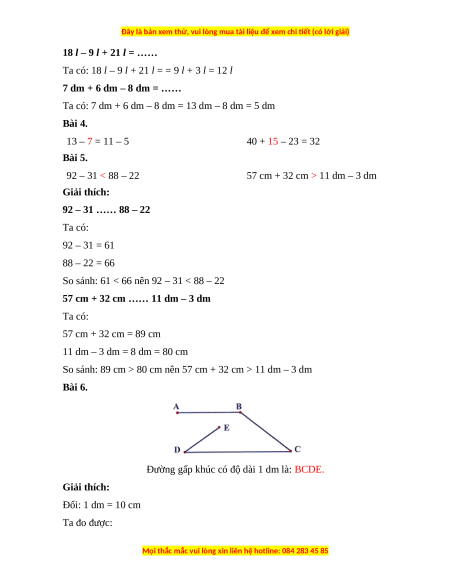 Đây là bản xem thử, vui lòng mua tài liệu để xem chi tiết (có lời giải)

18 l – 9 l + 21 l = ……

Ta có: 18 l – 9 l + 21 l = = 9 l + 3 l = 12 l

7 dm + 6 dm – 8 dm = ……

Ta có: 7 dm + 6 dm – 8 dm = 13 dm – 8 dm = 5 dm

Bài 4.

13 – 7 = 11 – 5

40 + 15 – 23 = 32

Bài 5.

92 – 31 < 88 – 22

57 cm + 32 cm > 11 dm – 3 dm

Giải thích:

92 – 31 …… 88 – 22

Ta có:

92 – 31 = 61

88 – 22 = 66

So sánh: 61 < 66 nên 92 – 31 < 88 – 22

57 cm + 32 cm …… 11 dm – 3 dm

Ta có:

57 cm + 32 cm = 89 cm

11 dm – 3 dm = 8 dm = 80 cm

So sánh: 89 cm > 80 cm nên 57 cm + 32 cm > 11 dm – 3 dm

Bài 6.

A
B
E
D
C

Đường gấp khúc có độ dài 1 dm là: BCDE.

Giải thích:

Đổi: 1 dm = 10 cm

Ta đo được:

Mọi thắc mắc vui lòng xin liên hệ hotline: 084 283 45 85